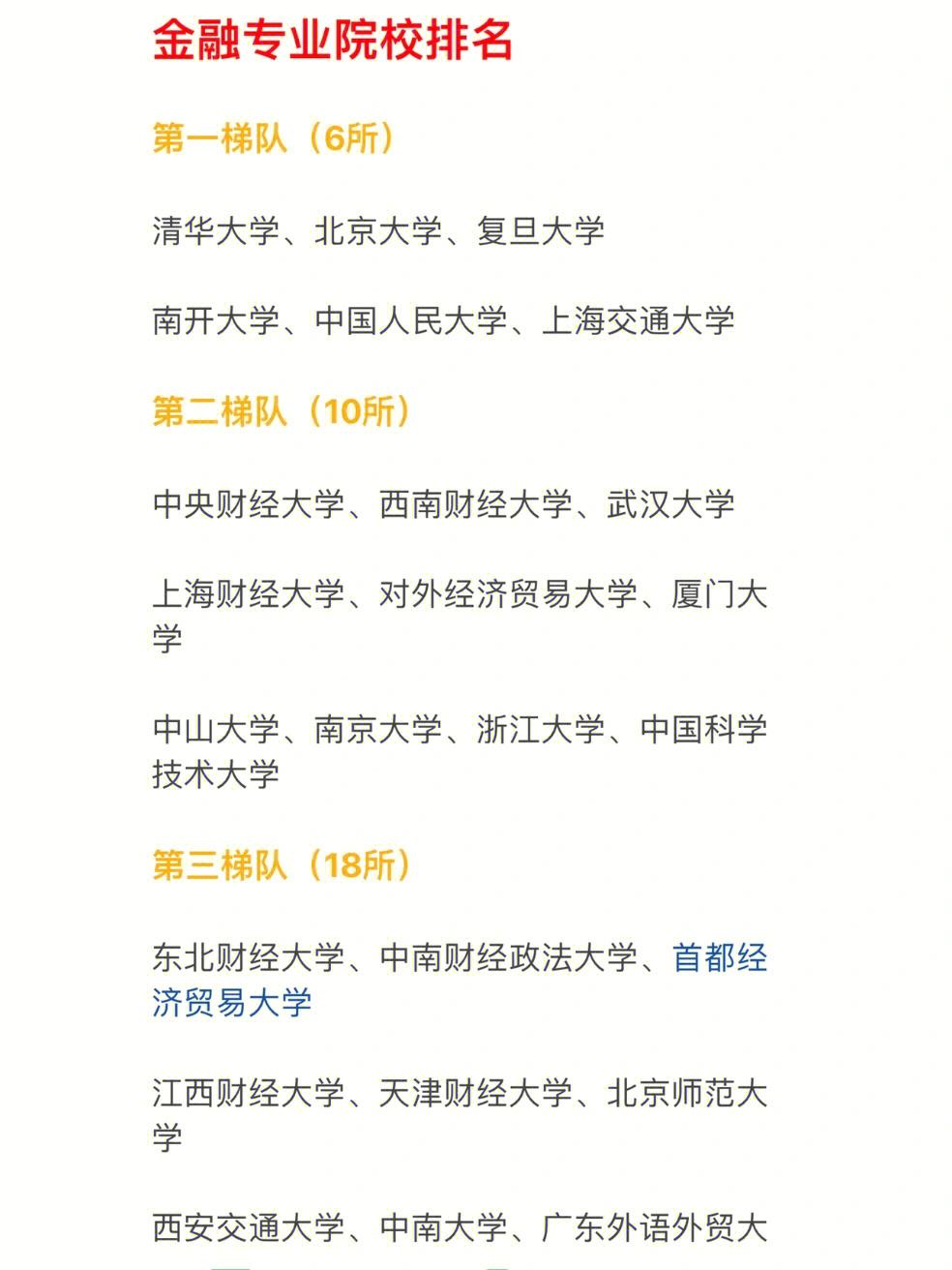 金融专业院校排名

第一梯队（6所）

清华大学、北京大学、复旦大学

南开大学、中国人民大学、上海交通大学

第二梯队（10所）

中央财经大学、西南财经大学、武汉大学

上海财经大学、对外经济贸易大学、厦门大学

中山大学、南京大学、浙江大学、中国科学技术大学

第三梯队（18所）

东北财经大学、中南财经政法大学、首都经济贸易大学

江西财经大学、天津财经大学、北京师范大学

西安交通大学、中南大学、广东外语外贸大